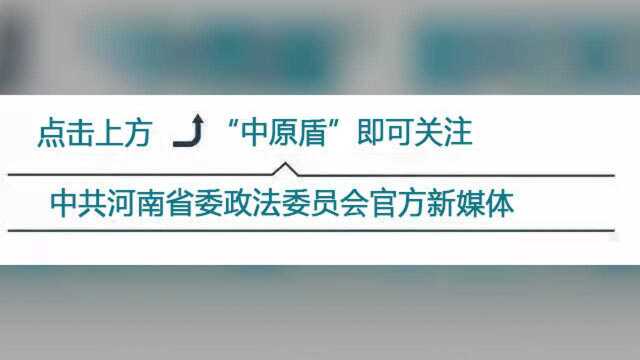 点击上方 “中原盾”即可关注

中共河南省委政法委员会官方新媒体